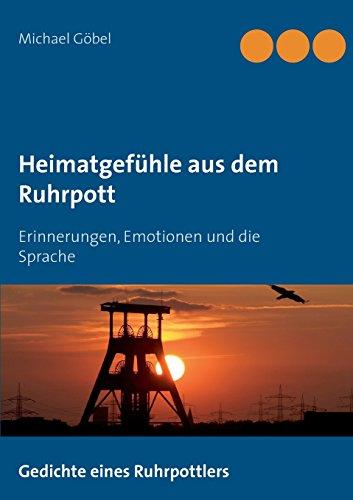 Michael Göbel

Heimatgefühle aus dem Ruhrpott

Erinnerungen, Emotionen und die Sprache

Gedichte eines Ruhrpottlers